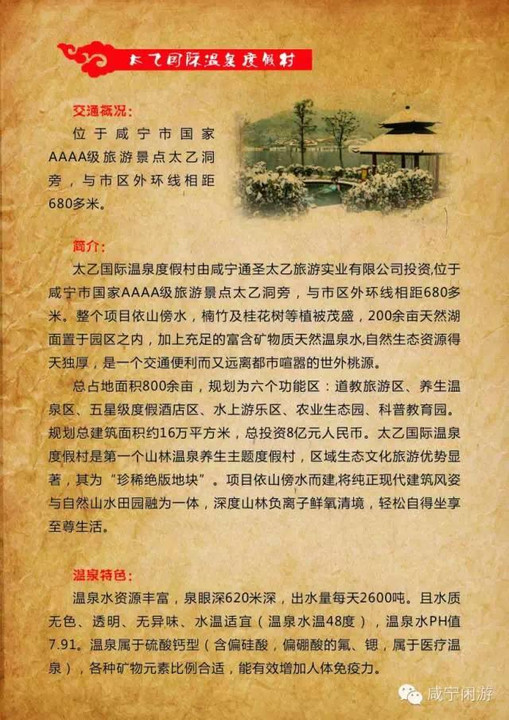 太乙国际温泉度假村

交通概况：

位于咸宁市国家AAAA级旅游景点太乙洞旁，与市区外环线相距680多米。

简介：

太乙国际温泉度假村由咸宁通圣太乙旅游实业有限公司投资,位于咸宁市国家AAAA级旅游景点太乙洞旁，与市区外环线相距680多米。整个项目依山傍水，楠竹及桂花树等植被茂盛，200余亩天然湖面置于园区之内，加上充足的富含矿物质天然温泉水,自然生态资源得天独厚，是一个交通便利而又远离都市喧嚣的世外桃源。

总占地面积800余亩，规划为六个功能区：道教旅游区、养生温泉区、五星级度假酒店区、水上游乐区、农业生态园、科普教育园。规划总建筑面积约16万平方米，总投资8亿元人民币。太乙国际温泉度假村是第一个山林温泉养生主题度假村，区域生态文化旅游优势显著，其为“珍稀绝版地块”。项目依山傍水而建,将纯正现代建筑风姿与自然山水田园融为一体，深度山林负离子鲜氧清境，轻松自得坐享至尊生活。

温泉特色：

温泉水资源丰富，泉眼深620米深，出水量每天2600吨。且水质无色、透明、无异味、水温适宜（温泉水温48度），温泉水PH值7.91。温泉属于硫酸钙型（含偏硅酸，偏硼酸的氟、锶，属于医疗温泉），各种矿物元素比例合适，能有效增加人体免疫力。

咸宁闲游